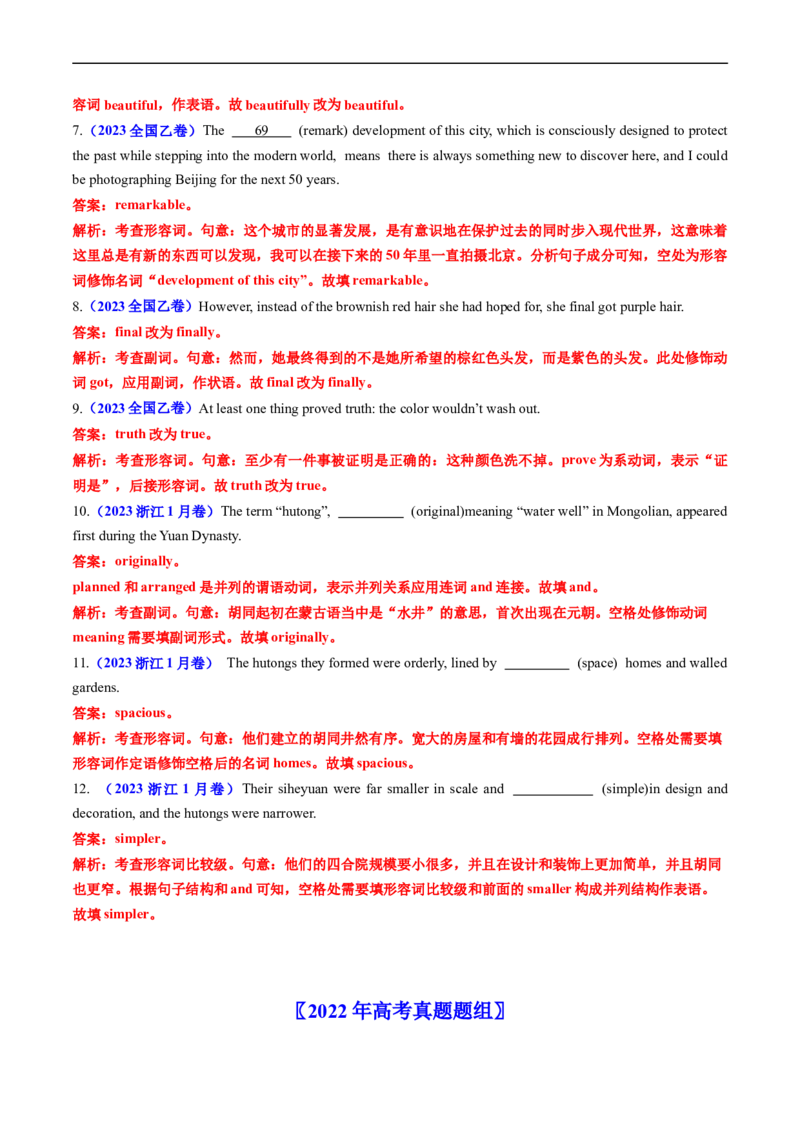 容词beautiful，作表语。故beautifully改为beautiful。

7.（2023全国乙卷）The 69 (remark) development of this city, which is consciously designed to protect the past while stepping into the modern world, means there is always something new to discover here, and I could be photographing Beijing for the next 50 years.

答案：remarkable。

解析：考查形容词。句意：这个城市的显著发展，是有意识地在保护过去的同时步入现代世界，这意味着这里总是有新的东西可以发现，我可以在接下来的50年里一直拍摄北京。分析句子成分可知，空处为形容词修饰名词“development of this city”。故填remarkable。

8.（2023全国乙卷）However, instead of the brownish red hair she had hoped for, she final got purple hair.

答案：final改为finally。

解析：考查副词。句意：然而，她最终得到的不是她所希望的棕红色头发，而是紫色的头发。此处修饰动词got，应用副词，作状语。故final改为finally。

9.（2023全国乙卷）At least one thing proved truth: the color wouldn't wash out.

答案：truth改为true。

解析：考查形容词。句意：至少有一件事被证明是正确的：这种颜色洗不掉。prove为系动词，表示“证明是”，后接形容词。故truth改为true。

10.（2023浙江1月卷）The term "hutong", ____ (original)meaning "water well" in Mongolian, appeared first during the Yuan Dynasty.

答案：originally。

planned和arranged是并列的谓语动词，表示并列关系应用连词and连接。故填and。

解析：考查副词。句意：胡同起初在蒙古语当中是“水井”的意思，首次出现在元朝。空格处修饰动词meaning需要填副词形式。故填originally。

11.（2023浙江1月卷） The hutongs they formed were orderly, lined by ____ (space) homes and walled gardens.

答案：spacious。

解析：考查形容词。句意：他们建立的胡同井然有序。宽大的房屋和有墙的花园成行排列。空格处需要填形容词作定语修饰空格后的名词homes。故填spacious。

12.（2023浙江1月卷）Their siheyuan were far smaller in scale and ____ (simple)in design and decoration, and the hutongs were narrower.

答案：simpler。

解析：考查形容词比较级。句意：他们的四合院规模要小很多，并且在设计和装饰上更加简单，并且胡同也更窄。根据句子结构和and可知，空格处需要填形容词比较级和前面的smaller构成并列结构作表语。故填simpler。

〖2022年高考真题题组〗